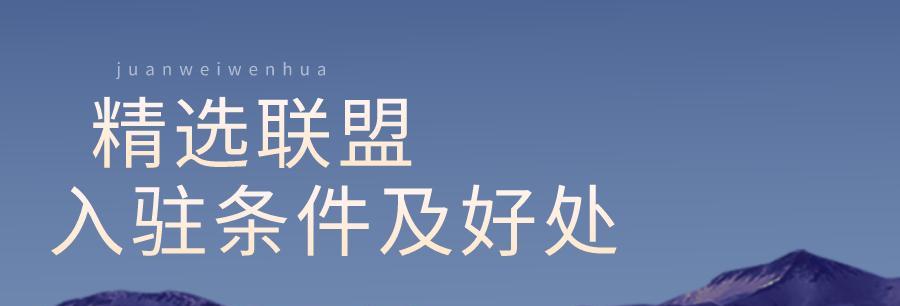 juanweiwenhua

精选联盟
入驻条件及好处